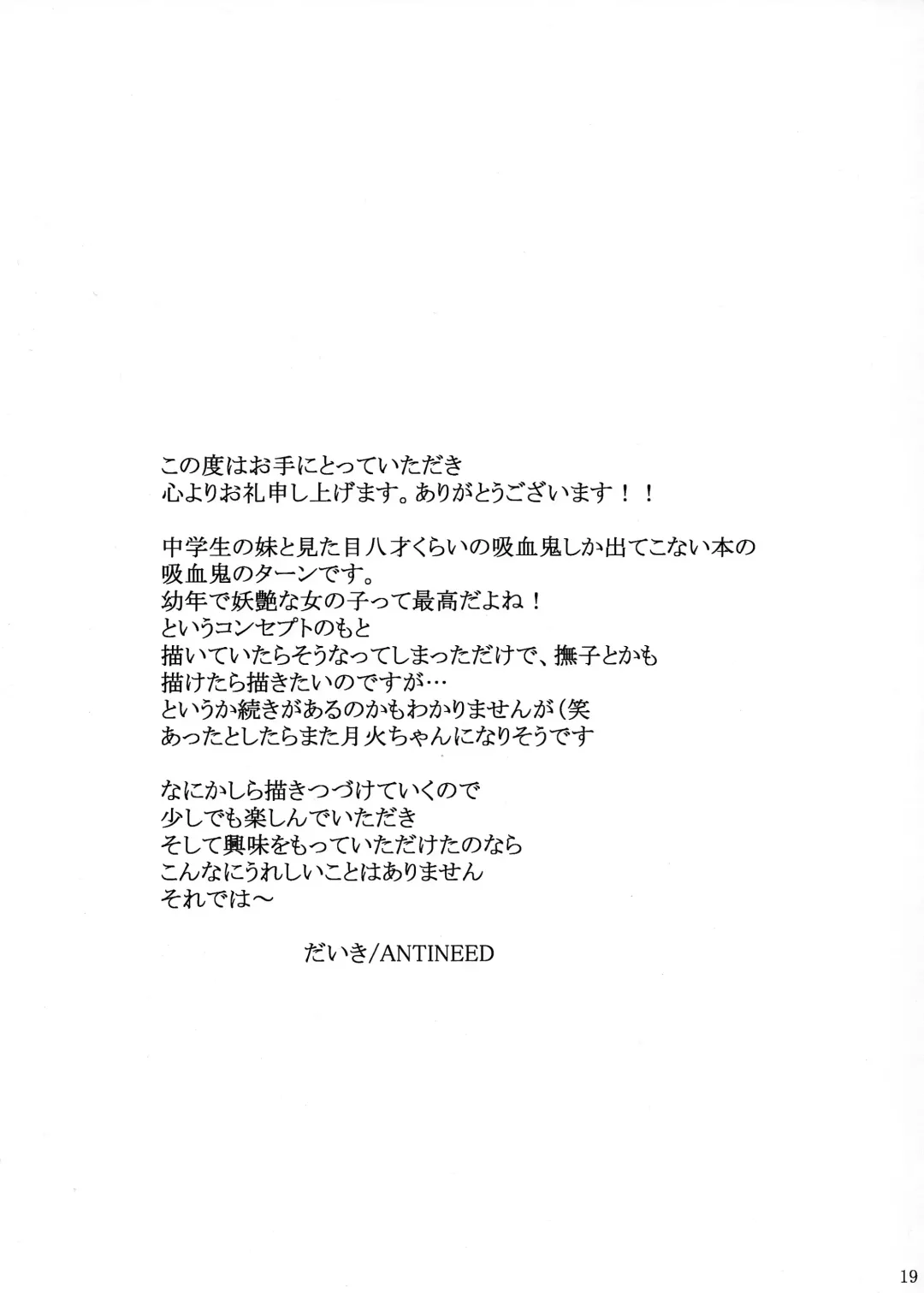 この度はお手にとっていただき
心よりお礼申し上げます。ありがとうございます！！

中学生の妹と見た目八才くらいの吸血鬼しか出てこない本の
吸血鬼のターンです。
幼年で妖艶な女の子って最高だよね！
というコンセプトのもと
描いていたらそうなってしまっただけで、撫子とかも
描けたら描きたいのですが…
というか続きがあるのかもわかりませんが（笑
あったとしたらまた月火ちゃんになりそうです

なにかしら描きつづけていくので
少しでも楽しんでいただき
そして興味をもっていただけたのなら
こんなにうれしいことはありません
それでは～

だいき/ANTINEED

19